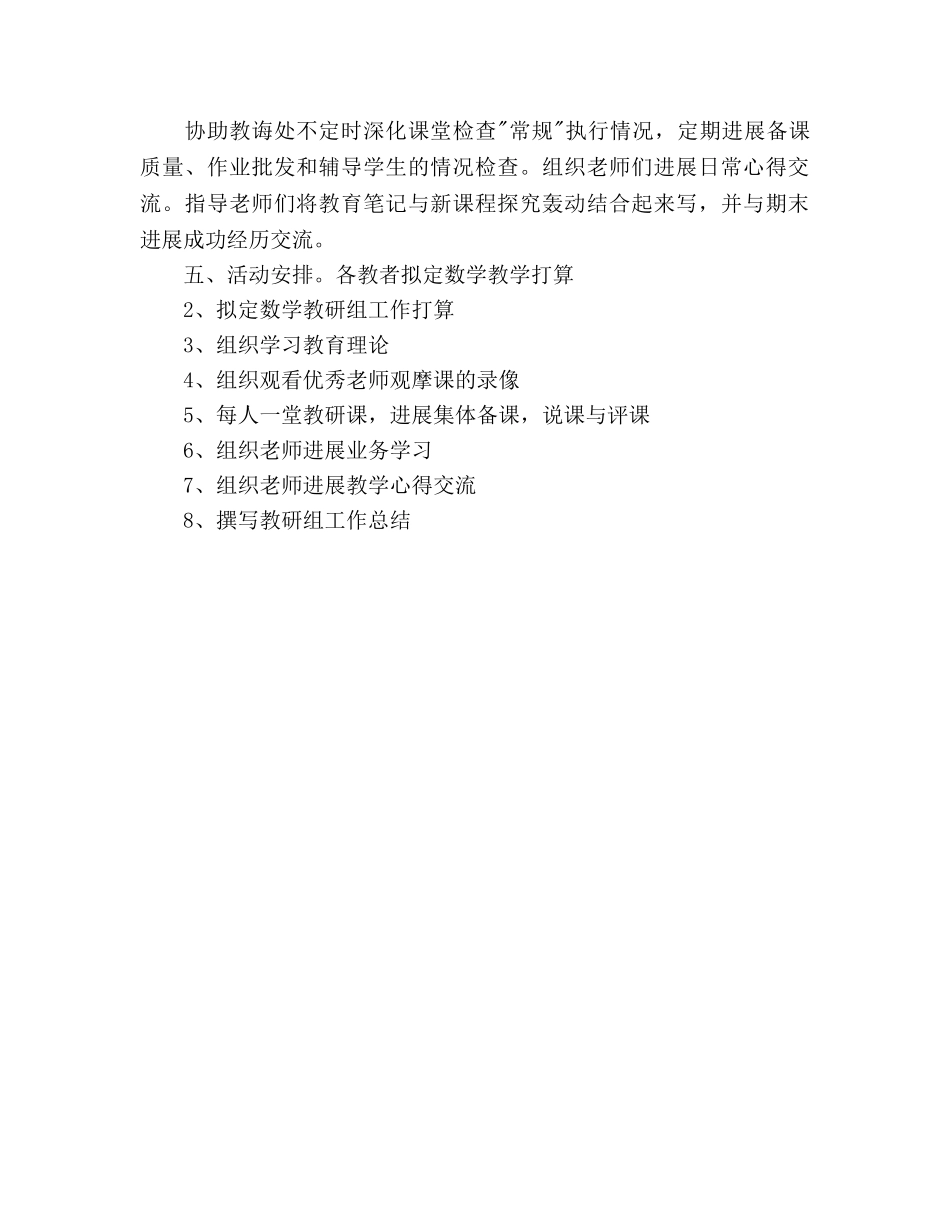 协助教诲处不定时深化课堂检查"常规"执行情况，定期进展备课质量、作业批发和辅导学生的情况检查。组织老师们进展日常心得交流。指导老师们将教育笔记与新课程探究轰动结合起来写，并与期末进展成功经历交流。

五、活动安排。各教者拟定数学教学打算

2、拟定数学教研组工作打算

3、组织学习教育理论

4、组织观看优秀老师观摩课的录像

5、每人一堂教研课，进展集体备课，说课与评课

6、组织老师进展业务学习

7、组织老师进展教学心得交流

8、撰写教研组工作总结